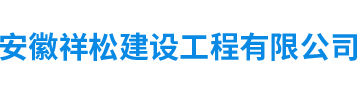 安徽祥松建设工程有限公司